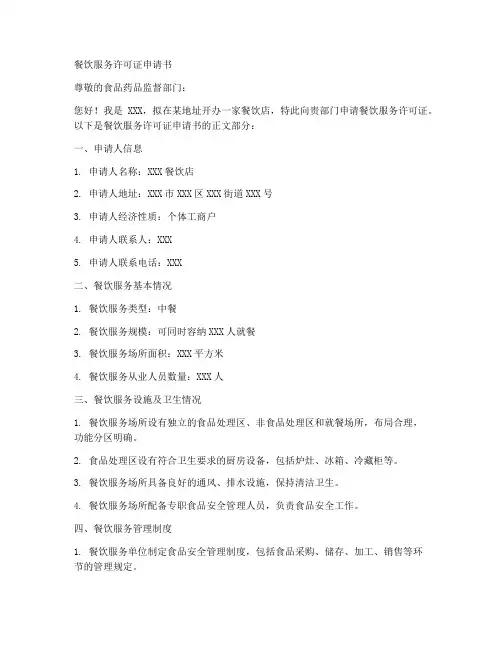 餐饮服务许可证申请书

尊敬的食品药品监督部门：

您好！我是 XXX，拟在某地址开办一家餐饮店，特此向贵部门申请餐饮服务许可证。以下是餐饮服务许可证申请书的正文部分：

一、申请人信息

1. 申请人名称：XXX 餐饮店

2. 申请人地址：XXX 市 XXX 区 XXX 街道 XXX 号

3. 申请人经济性质：个体工商户

4. 申请人联系人：XXX

5. 申请人联系电话：XXX

二、餐饮服务基本情况

1. 餐饮服务类型：中餐

2. 餐饮服务规模：可同时容纳 XXX 人就餐

3. 餐饮服务场所面积：XXX 平方米

4. 餐饮服务从业人员数量：XXX 人

三、餐饮服务设施及卫生情况

1. 餐饮服务场所设有独立的食品处理区、非食品处理区和就餐场所，布局合理，功能分区明确。

2. 食品处理区设有符合卫生要求的厨房设备，包括炉灶、冰箱、冷藏柜等。

3. 餐饮服务场所具备良好的通风、排水设施，保持清洁卫生。

4. 餐饮服务场所配备专职食品安全管理人员，负责食品安全工作。

四、餐饮服务管理制度

1. 餐饮服务单位制定食品安全管理制度，包括食品采购、储存、加工、销售等环节的管理规定。